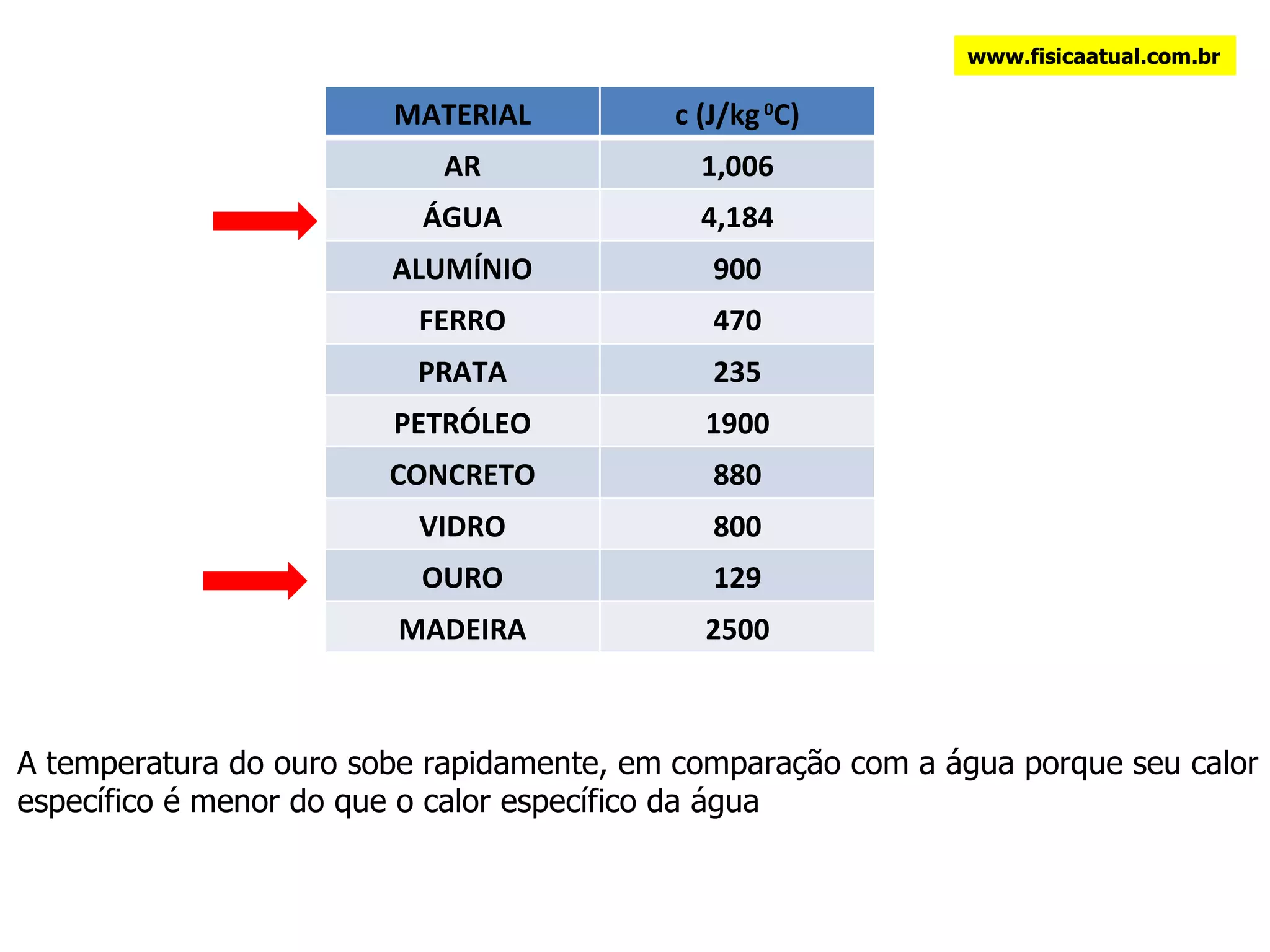 www.fisicaatual.com.br

| MATERIAL | c (J/kg $^0$C) |
|---|---|
| AR | 1,006 |
| ÁGUA | 4,184 |
| ALUMÍNIO | 900 |
| FERRO | 470 |
| PRATA | 235 |
| PETRÓLEO | 1900 |
| CONCRETO | 880 |
| VIDRO | 800 |
| OURO | 129 |
| MADEIRA | 2500 |

A temperatura do ouro sobe rapidamente, em comparação com a água porque seu calor específico é menor do que o calor específico da água